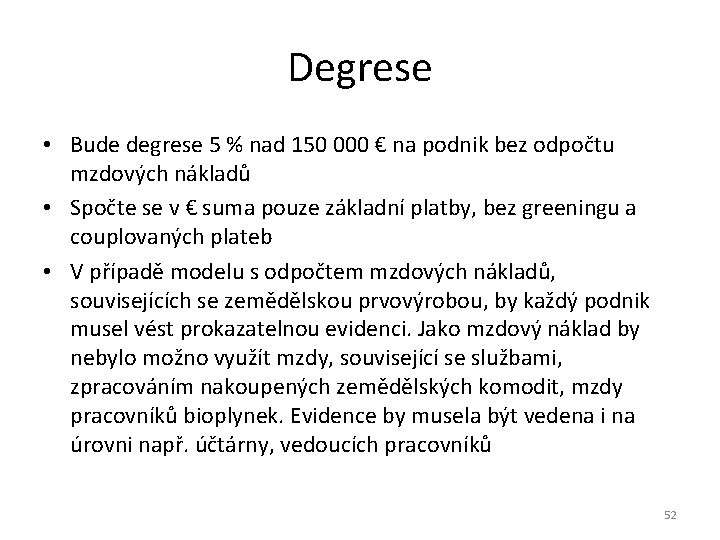 Degrese

• Bude degrese 5 % nad 150 000 € na podnik bez odpočtu mzdových nákladů

• Spočte se v € suma pouze základní platby, bez greeningu a couplovaných plateb

• V případě modelu s odpočtem mzdových nákladů, souvisejících se zemědělskou prvovýrobou, by každý podnik musel vést prokazatelnou evidenci. Jako mzdový náklad by nebylo možno využít mzdy, související se službami, zpracováním nakoupených zemědělských komodit, mzdy pracovníků bioplynek. Evidence by musela být vedena i na úrovni např. účtárny, vedoucích pracovníků

52